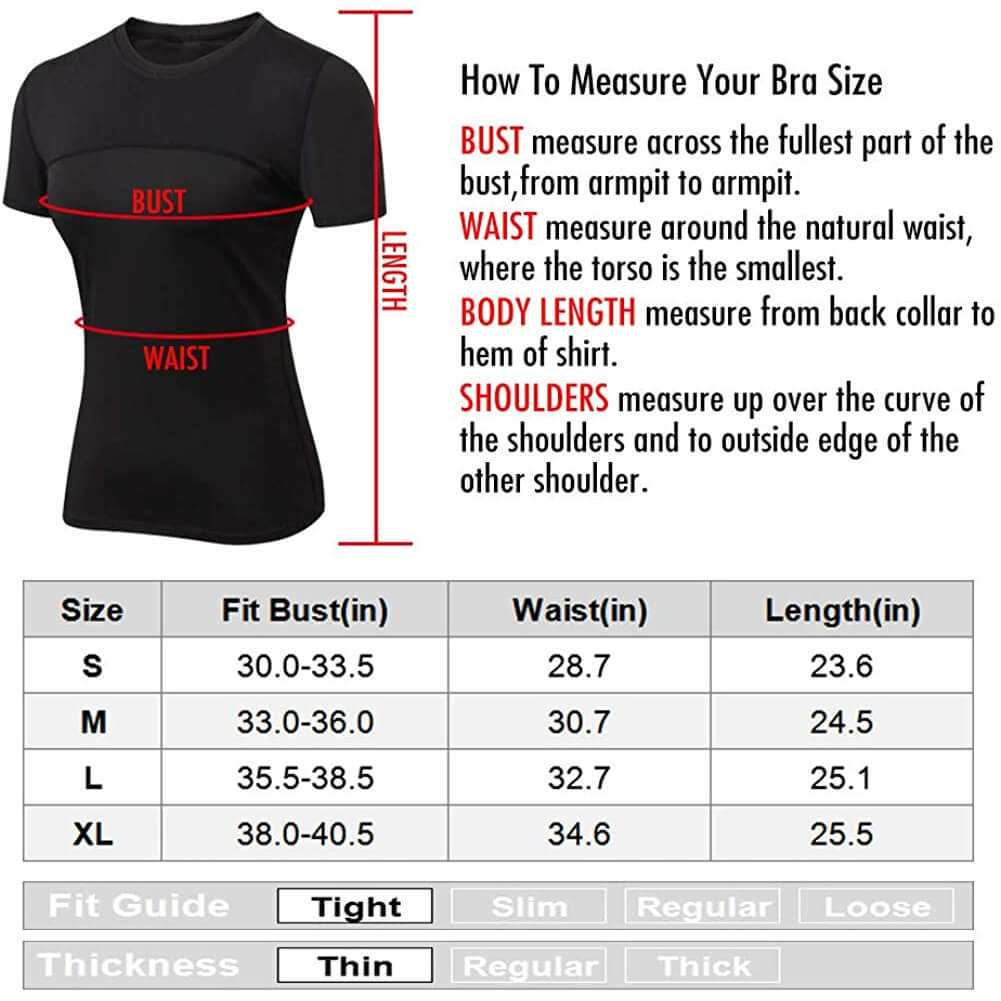 BUST

WAIST

LENGTH

How To Measure Your Bra Size

BUST measure across the fullest part of the bust,from armpit to armpit.

WAIST measure around the natural waist, where the torso is the smallest.

BODY LENGTH measure from back collar to hem of shirt.

SHOULDERS measure up over the curve of the shoulders and to outside edge of the other shoulder.

| Size | Fit Bust(in) | Waist(in) | Length(in) |
|---|---|---|---|
| S | 30.0-33.5 | 28.7 | 23.6 |
| M | 33.0-36.0 | 30.7 | 24.5 |
| L | 35.5-38.5 | 32.7 | 25.1 |
| XL | 38.0-40.5 | 34.6 | 25.5 |

Fit Guide Tight Slim Regular Loose

Thickness Thin Regular Thick